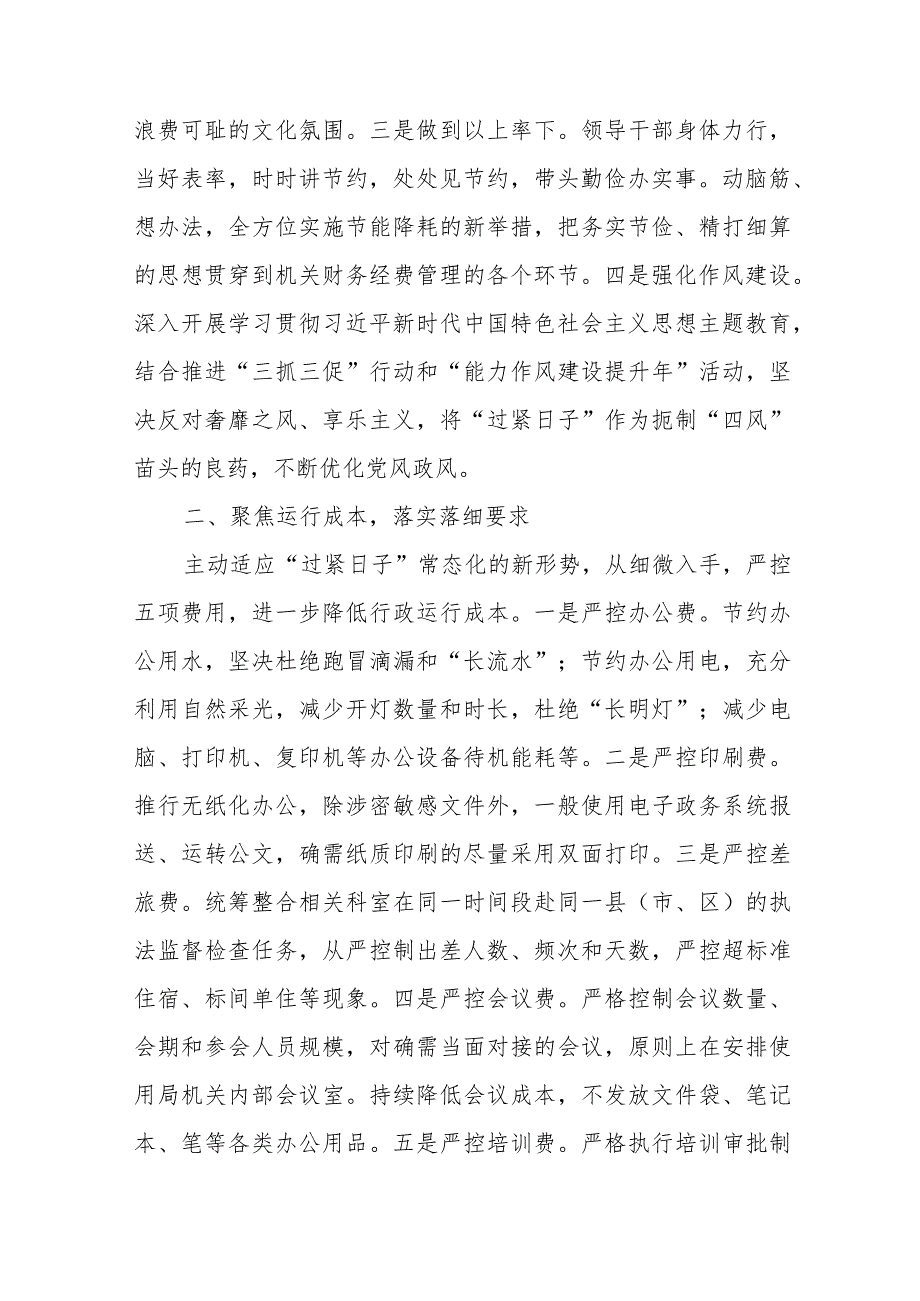 浪费可耻的文化氛围。三是做到以上率下。领导干部身体力行，当好表率，时时讲节约，处处见节约，带头勤俭办实事。动脑筋、想办法，全方位实施节能降耗的新举措，把务实节俭、精打细算的思想贯穿到机关财务经费管理的各个环节。四是强化作风建设。深入开展学习贯彻习近平新时代中国特色社会主义思想主题教育，结合推进“三抓三促”行动和“能力作风建设提升年”活动，坚决反对奢靡之风、享乐主义，将“过紧日子”作为扼制“四风”苗头的良药，不断优化党风政风。

二、聚焦运行成本，落实落细要求

主动适应“过紧日子”常态化的新形势，从细微入手，严控五项费用，进一步降低行政运行成本。一是严控办公费。节约办公用水，坚决杜绝跑冒滴漏和“长流水”；节约办公用电，充分利用自然采光，减少开灯数量和时长，杜绝“长明灯”；减少电脑、打印机、复印机等办公设备待机能耗等。二是严控印刷费。推行无纸化办公，除涉密敏感文件外，一般使用电子政务系统报送、运转公文，确需纸质印刷的尽量采用双面打印。三是严控差旅费。统筹整合相关科室在同一时间段赴同一县（市、区）的执法监督检查任务，从严控制出差人数、频次和天数，严控超标准住宿、标间单住等现象。四是严控会议费。严格控制会议数量、会期和参会人员规模，对确需当面对接的会议，原则上在安排使用局机关内部会议室。持续降低会议成本，不发放文件袋、笔记本、笔等各类办公用品。五是严控培训费。严格执行培训审批制